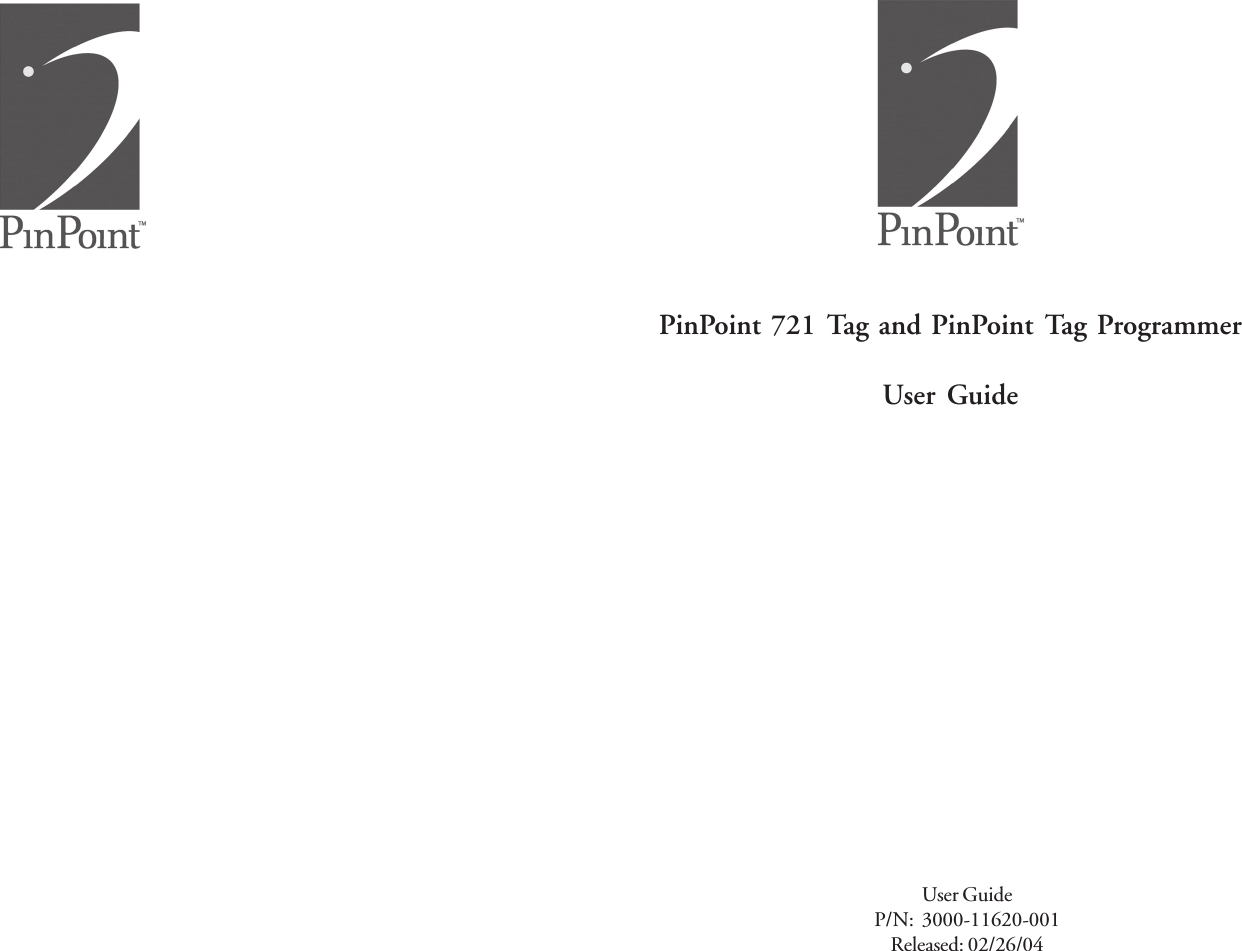 PinPoint™

PinPoint™

PinPoint 721 Tag and PinPoint Tag Programmer

User Guide

User Guide
P/N: 3000-11620-001
Released: 02/26/04